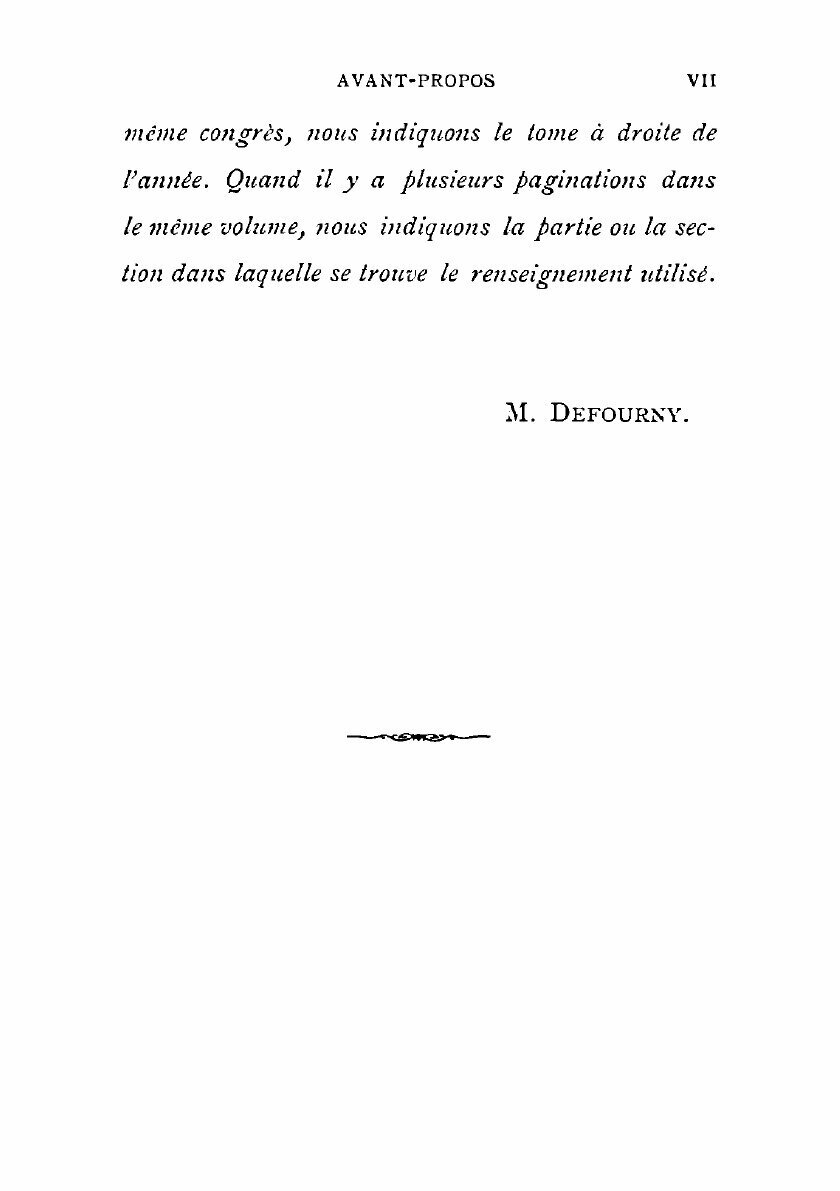 AVANT-PROPOS VII

même congrès, nous indiquons le tome à droite de l'année. Quand il y a plusieurs paginations dans le même volume, nous indiquons la partie ou la section dans laquelle se trouve le renseignement utilisé.

M. DEFOURNY.